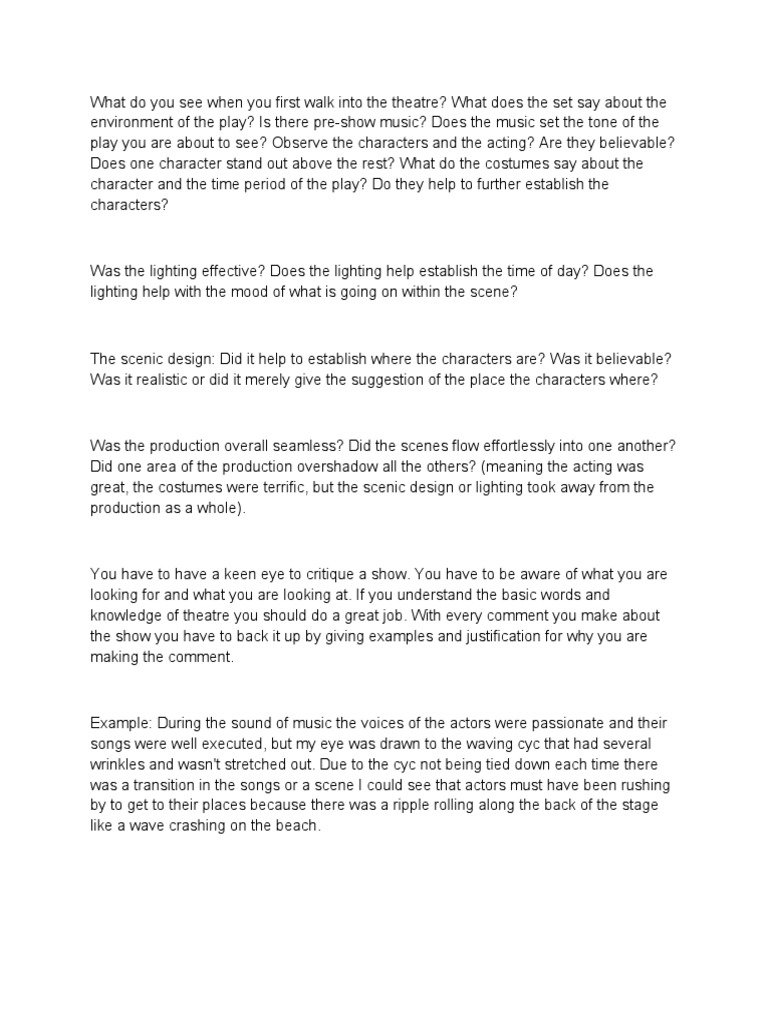 What do you see when you first walk into the theatre? What does the set say about the environment of the play? Is there pre-show music? Does the music set the tone of the play you are about to see? Observe the characters and the acting? Are they believable? Does one character stand out above the rest? What do the costumes say about the character and the time period of the play? Do they help to further establish the characters?

Was the lighting effective? Does the lighting help establish the time of day? Does the lighting help with the mood of what is going on within the scene?

The scenic design: Did it help to establish where the characters are? Was it believable? Was it realistic or did it merely give the suggestion of the place the characters where?

Was the production overall seamless? Did the scenes flow effortlessly into one another? Did one area of the production overshadow all the others? (meaning the acting was great, the costumes were terrific, but the scenic design or lighting took away from the production as a whole).

You have to have a keen eye to critique a show. You have to be aware of what you are looking for and what you are looking at. If you understand the basic words and knowledge of theatre you should do a great job. With every comment you make about the show you have to back it up by giving examples and justification for why you are making the comment.

Example: During the sound of music the voices of the actors were passionate and their songs were well executed, but my eye was drawn to the waving cyc that had several wrinkles and wasn't stretched out. Due to the cyc not being tied down each time there was a transition in the songs or a scene I could see that actors must have been rushing by to get to their places because there was a ripple rolling along the back of the stage like a wave crashing on the beach.